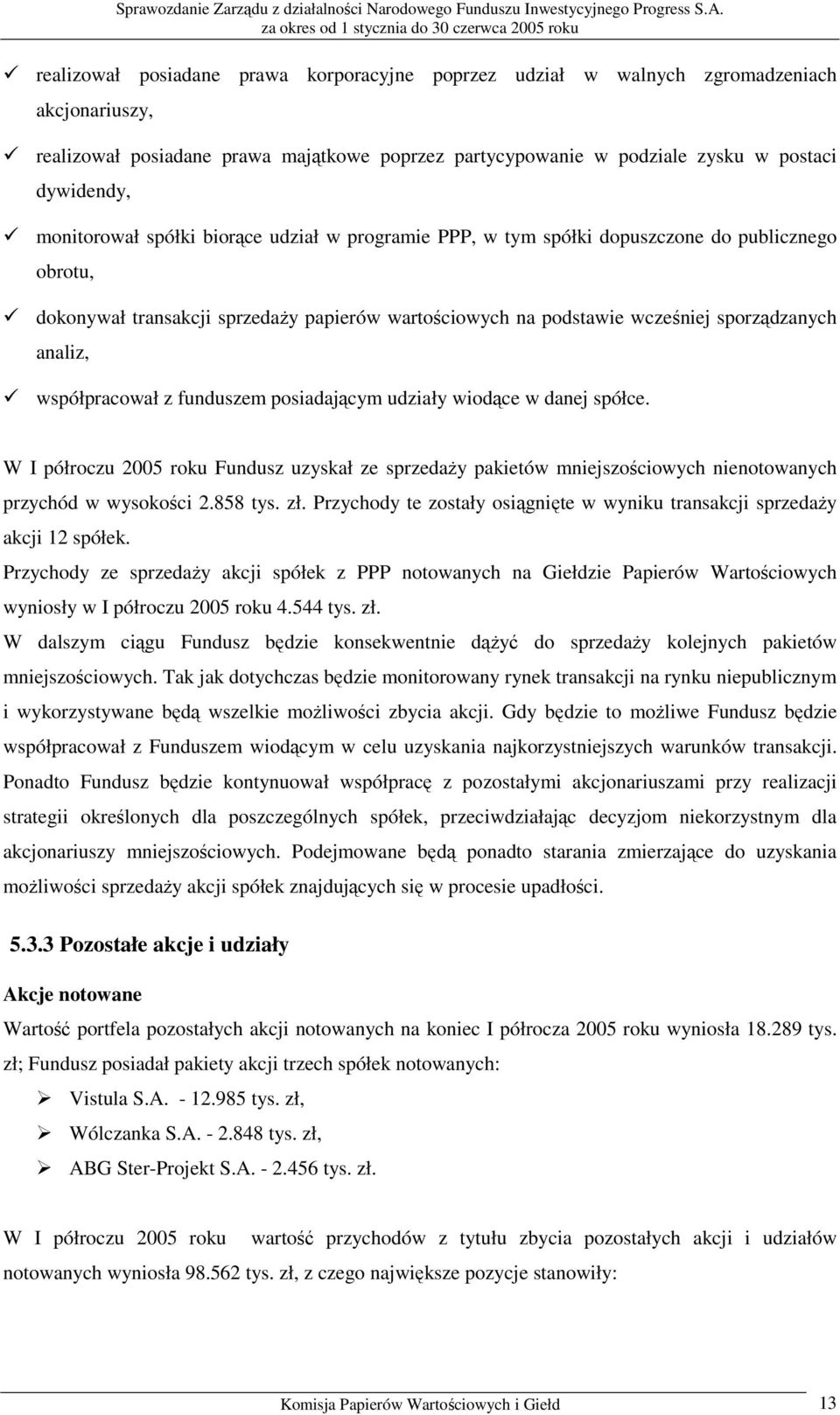 Sprawozdanie Zarządu z działalności Narodowego Funduszu Inwestycyjnego Progress S.A. za okres od 1 stycznia do 30 czerwca 2005 roku

✓ realizował posiadane prawa korporacyjne poprzez udział w walnych zgromadzeniach akcjonariuszy,

✓ realizował posiadane prawa majątkowe poprzez partycypowanie w podziale zysku w postaci dywidendy,

✓ monitorował spółki biorące udział w programie PPP, w tym spółki dopuszczone do publicznego obrotu,

✓ dokonywał transakcji sprzedaży papierów wartościowych na podstawie wcześniej sporządzanych analiz,

✓ współpracował z funduszem posiadającym udziały wiodące w danej spółce.

W I półroczu 2005 roku Fundusz uzyskał ze sprzedaży pakietów mniejszościowych nienotowanych przychód w wysokości 2.858 tys. zł. Przychody te zostały osiągnięte w wyniku transakcji sprzedaży akcji 12 spółek.

Przychody ze sprzedaży akcji spółek z PPP notowanych na Giełdzie Papierów Wartościowych wyniosły w I półroczu 2005 roku 4.544 tys. zł.

W dalszym ciągu Fundusz będzie konsekwentnie dążyć do sprzedaży kolejnych pakietów mniejszościowych. Tak jak dotychczas będzie monitorowany rynek transakcji na rynku niepublicznym i wykorzystywane będą wszelkie możliwości zbycia akcji. Gdy będzie to możliwe Fundusz będzie współpracował z Funduszem wiodącym w celu uzyskania najkorzystniejszych warunków transakcji. Ponadto Fundusz będzie kontynuował współpracę z pozostałymi akcjonariuszami przy realizacji strategii określonych dla poszczególnych spółek, przeciwdziałając decyzjom niekorzystnym dla akcjonariuszy mniejszościowych. Podejmowane będą ponadto starania zmierzające do uzyskania możliwości sprzedaży akcji spółek znajdujących się w procesie upadłości.

5.3.3 Pozostałe akcje i udziały

Akcje notowane

Wartość portfela pozostałych akcji notowanych na koniec I półrocza 2005 roku wyniosła 18.289 tys. zł; Fundusz posiadał pakiety akcji trzech spółek notowanych:

➢ Vistula S.A. - 12.985 tys. zł,

➢ Wólczanka S.A. - 2.848 tys. zł,

➢ ABG Ster-Projekt S.A. - 2.456 tys. zł.

W I półroczu 2005 roku wartość przychodów z tytułu zbycia pozostałych akcji i udziałów notowanych wyniosła 98.562 tys. zł, z czego największe pozycje stanowiły:

Komisja Papierów Wartościowych i Giełd 13